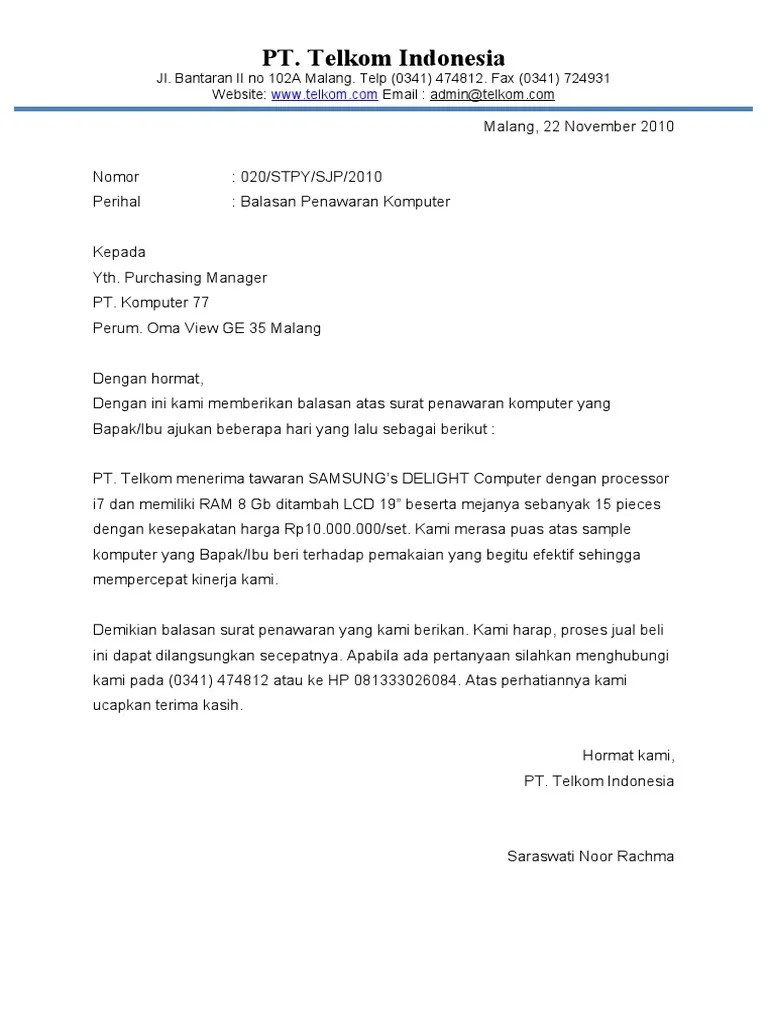 PT. Telkom Indonesia
Jl. Bantaran II no 102A Malang. Telp (0341) 474812. Fax (0341) 724931
Website: www.telkom.com Email : admin@telkom.com

Malang, 22 November 2010

Nomor : 020/STPY/SJP/2010
Perihal : Balasan Penawaran Komputer

Kepada
Yth. Purchasing Manager
PT. Komputer 77
Perum. Oma View GE 35 Malang

Dengan hormat,
Dengan ini kami memberikan balasan atas surat penawaran komputer yang Bapak/Ibu ajukan beberapa hari yang lalu sebagai berikut :

PT. Telkom menerima tawaran SAMSUNG's DELIGHT Computer dengan processor i7 dan memiliki RAM 8 Gb ditambah LCD 19" beserta mejanya sebanyak 15 pieces dengan kesepakatan harga Rp10.000.000/set. Kami merasa puas atas sample komputer yang Bapak/Ibu beri terhadap pemakaian yang begitu efektif sehingga mempercepat kinerja kami.

Demikian balasan surat penawaran yang kami berikan. Kami harap, proses jual beli ini dapat dilangsungkan secepatnya. Apabila ada pertanyaan silahkan menghubungi kami pada (0341) 474812 atau ke HP 081333026084. Atas perhatiannya kami ucapkan terima kasih.

Hormat kami,
PT. Telkom Indonesia

Saraswati Noor Rachma